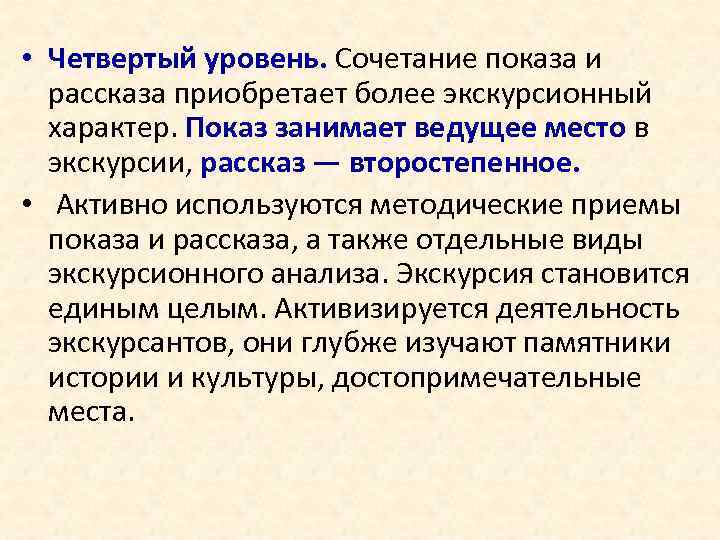 • Четвертый уровень. Сочетание показа и рассказа приобретает более экскурсионный характер. Показ занимает ведущее место в экскурсии, рассказ — второстепенное.

• Активно используются методические приемы показа и рассказа, а также отдельные виды экскурсионного анализа. Экскурсия становится единым целым. Активизируется деятельность экскурсантов, они глубже изучают памятники истории и культуры, достопримечательные места.